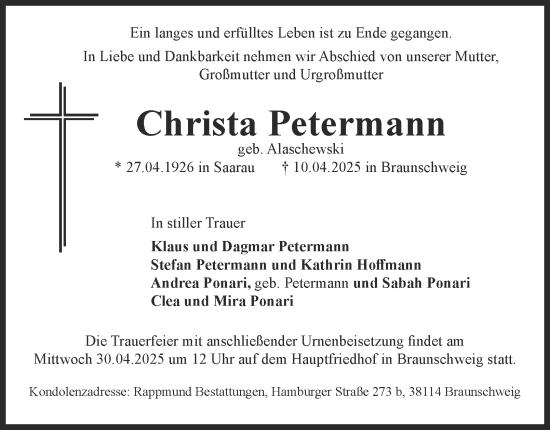 Ein langes und erfülltes Leben ist zu Ende gegangen.

In Liebe und Dankbarkeit nehmen wir Abschied von unserer Mutter, Großmutter und Urgroßmutter

Christa Petermann

geb. Alaschewski

* 27.04.1926 in Saarau † 10.04.2025 in Braunschweig

In stiller Trauer

Klaus und Dagmar Petermann
Stefan Petermann und Kathrin Hoffmann
Andrea Ponari, geb. Petermann und Sabah Ponari
Clea und Mira Ponari

Die Trauerfeier mit anschließender Urnenbeisetzung findet am Mittwoch 30.04.2025 um 12 Uhr auf dem Hauptfriedhof in Braunschweig statt.

Kondolenzadresse: Rappmund Bestattungen, Hamburger Straße 273 b, 38114 Braunschweig